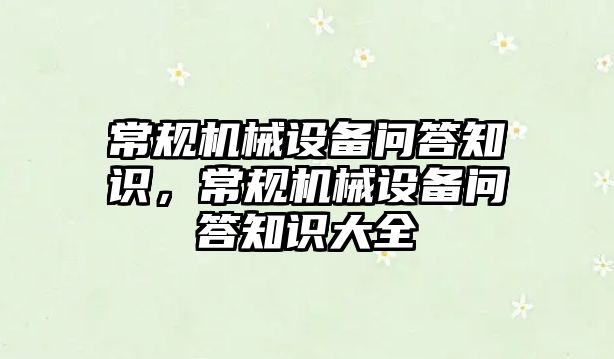 常规机械设备问答知识，常规机械设备问答知识大全